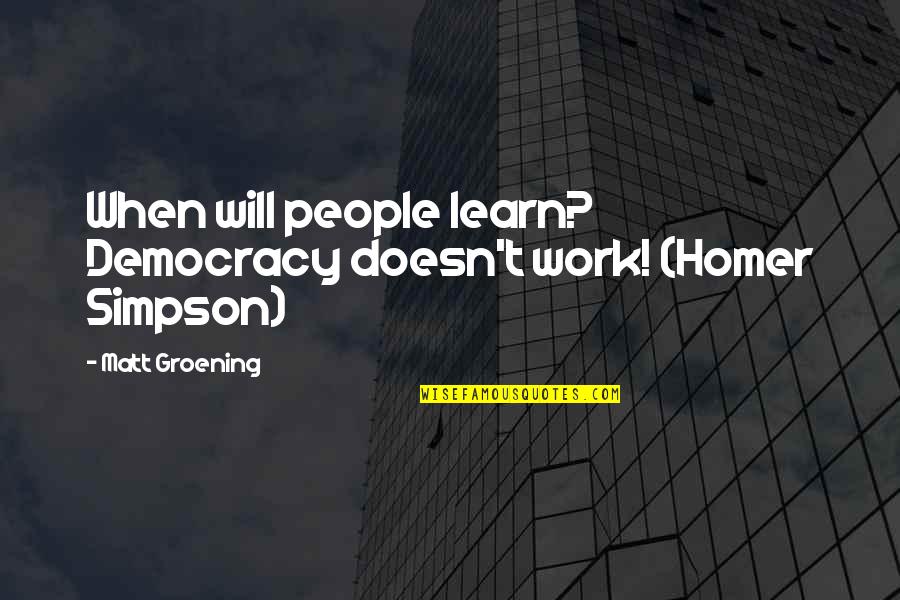 When will people learn? Democracy doesn't work! (Homer Simpson)

- Matt Groening

WISEFAMOUSQUOTES.COM